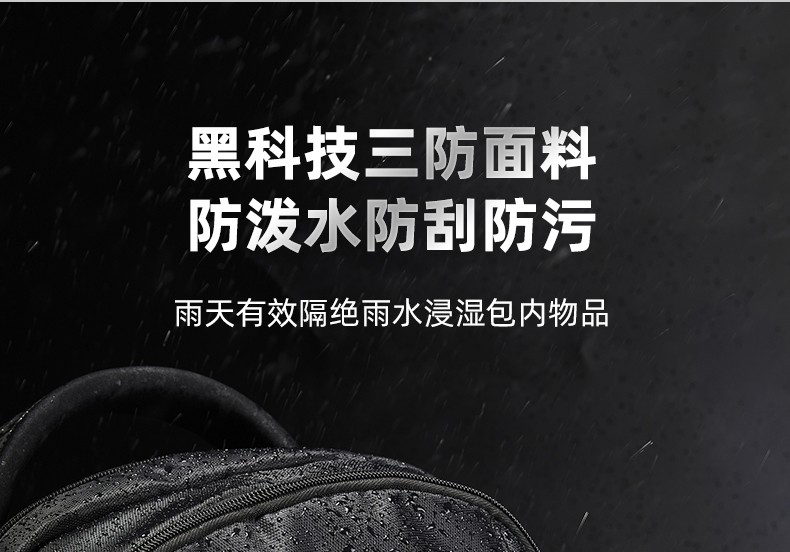 黑科技三防面料
防泼水防刮防污

雨天有效隔绝雨水浸湿包内物品